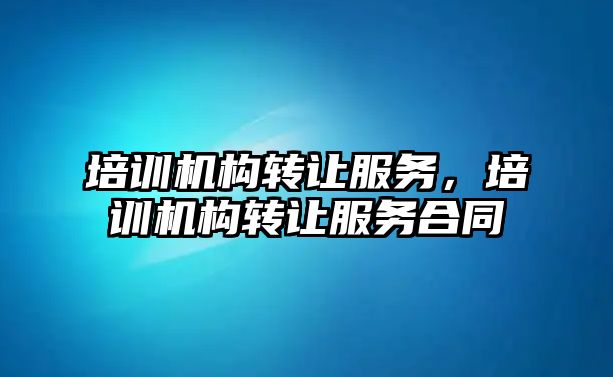 培训机构转让服务，培训机构转让服务合同